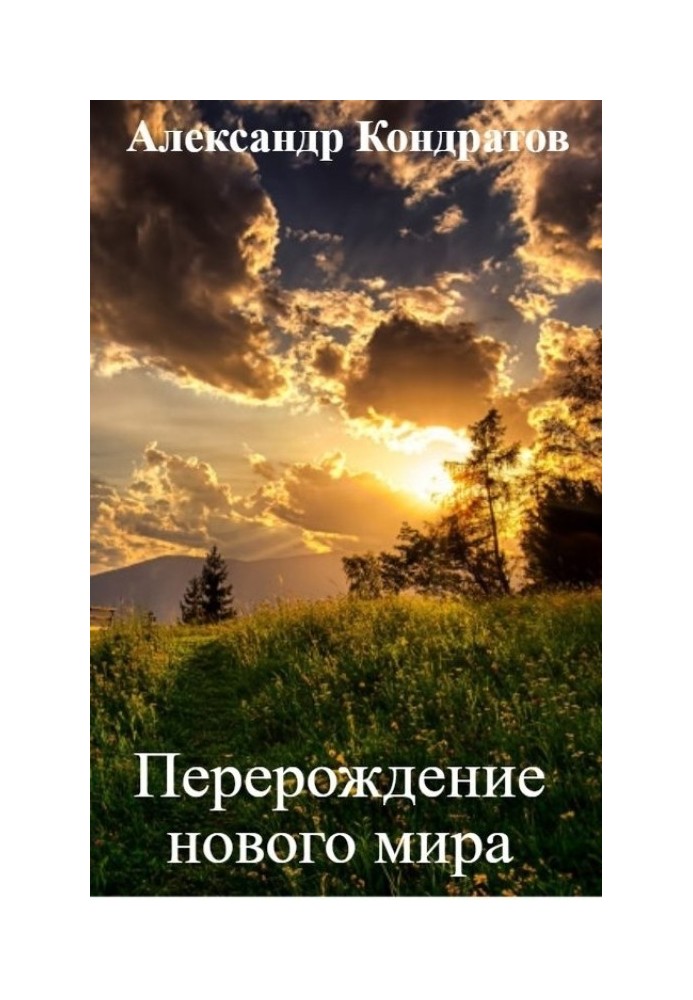 Александр Кондратов

Перерождение нового мира